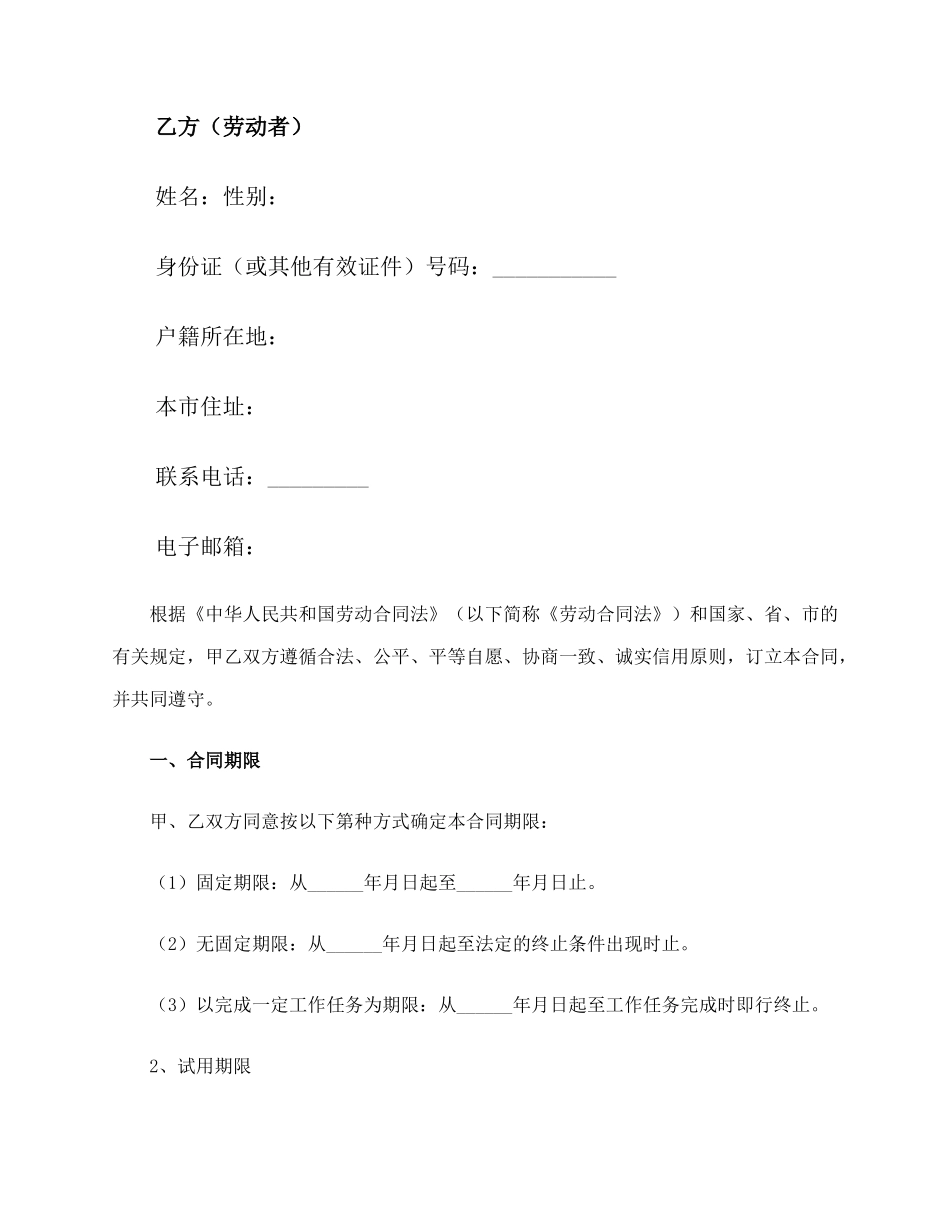 乙方（劳动者）

姓名：性别：

身份证（或其他有效证件）号码：___________

户籍所在地：

本市住址：

联系电话：_________

电子邮箱：

根据《中华人民共和国劳动合同法》（以下简称《劳动合同法》）和国家、省、市的有关规定，甲乙双方遵循合法、公平、平等自愿、协商一致、诚实信用原则，订立本合同，并共同遵守。

一、合同期限

甲、乙双方同意按以下第种方式确定本合同期限：

（1）固定期限：从______年月日起至______年月日止。

（2）无固定期限：从______年月日起至法定的终止条件出现时止。

（3）以完成一定工作任务为期限：从______年月日起至工作任务完成时即行终止。

2、试用期限